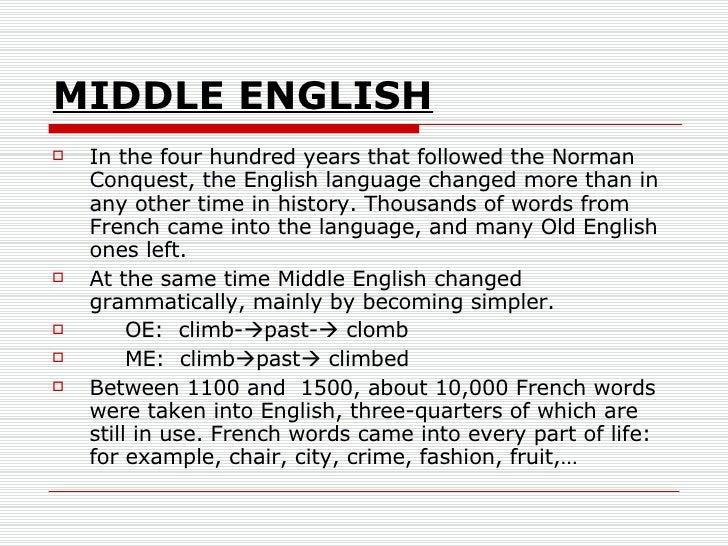 MIDDLE ENGLISH

In the four hundred years that followed the Norman Conquest, the English language changed more than in any other time in history. Thousands of words from French came into the language, and many Old English ones left.

At the same time Middle English changed grammatically, mainly by becoming simpler.

OE: climb-→past-→ clomb

ME: climb→past→ climbed

Between 1100 and 1500, about 10,000 French words were taken into English, three-quarters of which are still in use. French words came into every part of life: for example, chair, city, crime, fashion, fruit,…